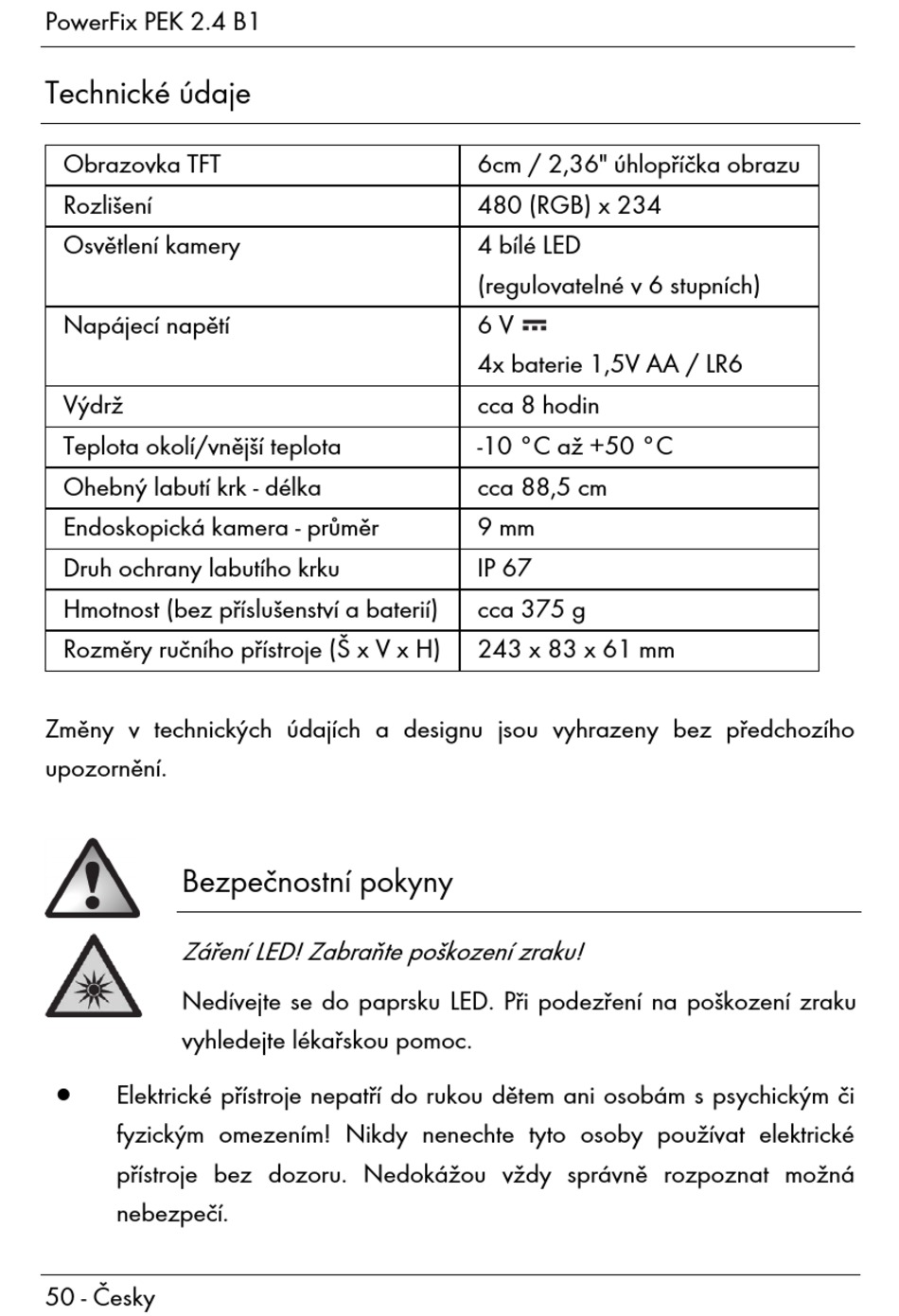 PowerFix PEK 2.4 B1

Technické údaje

| Obrazovka TFT | 6cm / 2,36" úhlopříčka obrazu |
|---|---|
| Rozlišení | 480 (RGB) x 234 |
| Osvětlení kamery | 4 bílé LED (regulovatelné v 6 stupních) |
| Napájecí napětí | 6 V ⎓ 4x baterie 1,5V AA / LR6 |
| Výdrž | cca 8 hodin |
| Teplota okolí/vnější teplota | -10 °C až +50 °C |
| Ohebný labutí krk - délka | cca 88,5 cm |
| Endoskopická kamera - průměr | 9 mm |
| Druh ochrany labutího krku | IP 67 |
| Hmotnost (bez příslušenství a baterií) | cca 375 g |
| Rozměry ručního přístroje (Š x V x H) | 243 x 83 x 61 mm |

Změny v technických údajích a designu jsou vyhrazeny bez předchozího upozornění.

Bezpečnostní pokyny

Záření LED! Zabraňte poškození zraku!

Nedívejte se do paprsku LED. Při podezření na poškození zraku vyhledejte lékařskou pomoc.

● Elektrické přístroje nepatří do rukou dětem ani osobám s psychickým či fyzickým omezením! Nikdy nenechte tyto osoby používat elektrické přístroje bez dozoru. Nedokážou vždy správně rozpoznat možná nebezpečí.

50 - Česky